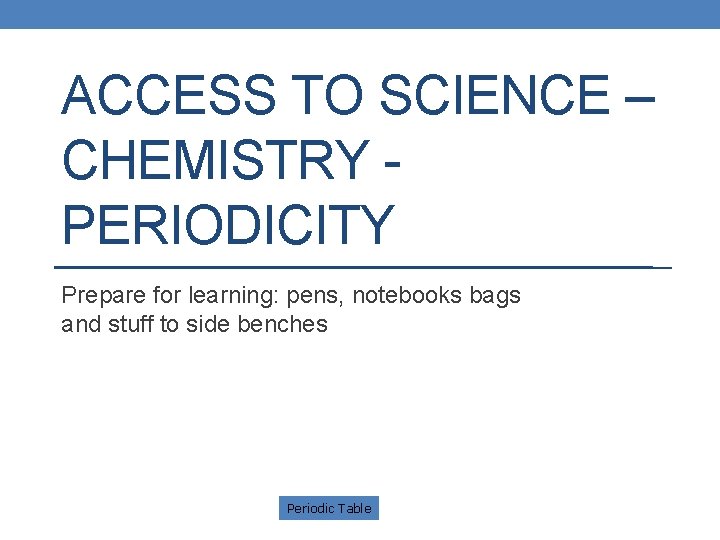 ACCESS TO SCIENCE – CHEMISTRY - PERIODICITY

Prepare for learning: pens, notebooks bags and stuff to side benches

Periodic Table